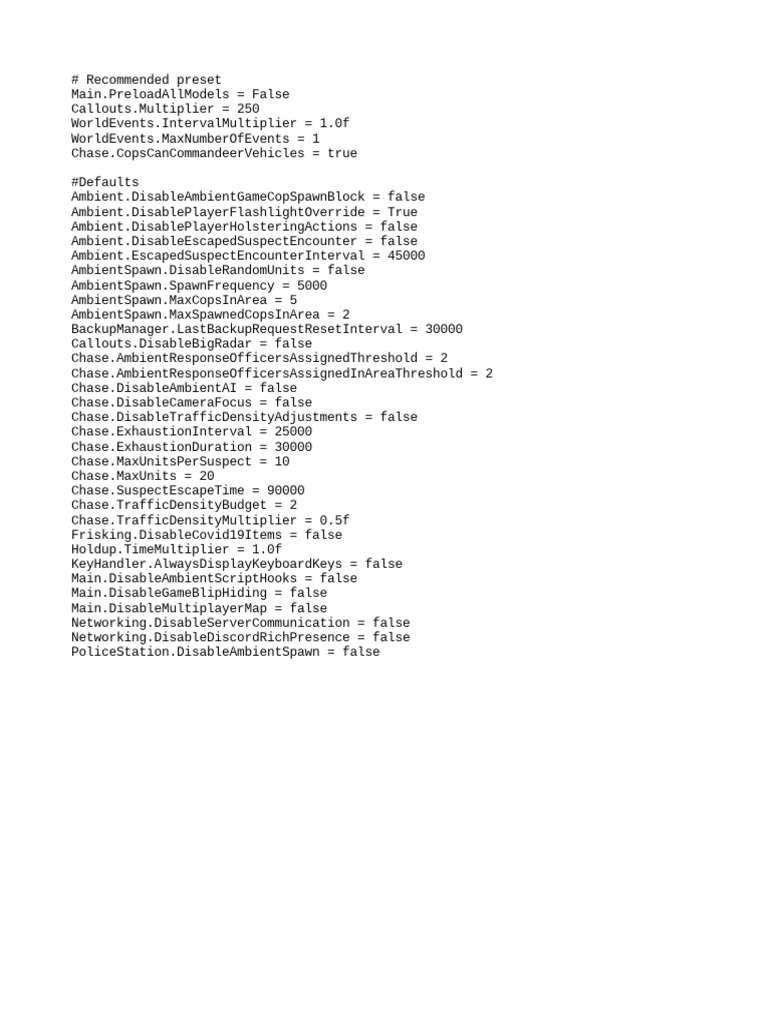 # Recommended preset
Main.PreloadAllModels = False
Callouts.Multiplier = 250
WorldEvents.IntervalMultiplier = 1.0f
WorldEvents.MaxNumberOfEvents = 1
Chase.CopsCanCommandeerVehicles = true

#Defaults
Ambient.DisableAmbientGameCopSpawnBlock = false
Ambient.DisablePlayerFlashlightOverride = True
Ambient.DisablePlayerHolsteringActions = false
Ambient.DisableEscapedSuspectEncounter = false
Ambient.EscapedSuspectEncounterInterval = 45000
AmbientSpawn.DisableRandomUnits = false
AmbientSpawn.SpawnFrequency = 5000
AmbientSpawn.MaxCopsInArea = 5
AmbientSpawn.MaxSpawnedCopsInArea = 2
BackupManager.LastBackupRequestResetInterval = 30000
Callouts.DisableBigRadar = false
Chase.AmbientResponseOfficersAssignedThreshold = 2
Chase.AmbientResponseOfficersAssignedInAreaThreshold = 2
Chase.DisableAmbientAI = false
Chase.DisableCameraFocus = false
Chase.DisableTrafficDensityAdjustments = false
Chase.ExhaustionInterval = 25000
Chase.ExhaustionDuration = 30000
Chase.MaxUnitsPerSuspect = 10
Chase.MaxUnits = 20
Chase.SuspectEscapeTime = 90000
Chase.TrafficDensityBudget = 2
Chase.TrafficDensityMultiplier = 0.5f
Frisking.DisableCovid19Items = false
Holdup.TimeMultiplier = 1.0f
KeyHandler.AlwaysDisplayKeyboardKeys = false
Main.DisableAmbientScriptHooks = false
Main.DisableGameBlipHiding = false
Main.DisableMultiplayerMap = false
Networking.DisableServerCommunication = false
Networking.DisableDiscordRichPresence = false
PoliceStation.DisableAmbientSpawn = false